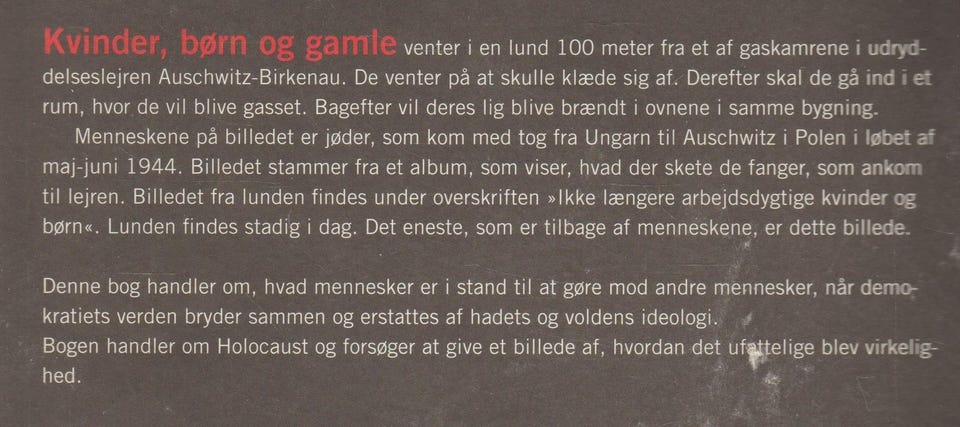 Kvinder, børn og gamle venter i en lund 100 meter fra et af gaskamrene i udryddelseslejren Auschwitz-Birkenau. De venter på at skulle klæde sig af. Derefter skal de gå ind i et rum, hvor de vil blive gasset. Bagefter vil deres lig blive brændt i ovnene i samme bygning.

Menneskene på billedet er jøder, som kom med tog fra Ungarn til Auschwitz i Polen i løbet af maj-juni 1944. Billedet stammer fra et album, som viser, hvad der skete de fanger, som ankom til lejren. Billedet fra lunden findes under overskriften »Ikke længere arbejdsdygtige kvinder og børn«. Lunden findes stadig i dag. Det eneste, som er tilbage af menneskene, er dette billede.

Denne bog handler om, hvad mennesker er i stand til at gøre mod andre mennesker, når demokratiets verden bryder sammen og erstattes af hadets og voldens ideologi.
Bogen handler om Holocaust og forsøger at give et billede af, hvordan det ufattelige blev virkelighed.